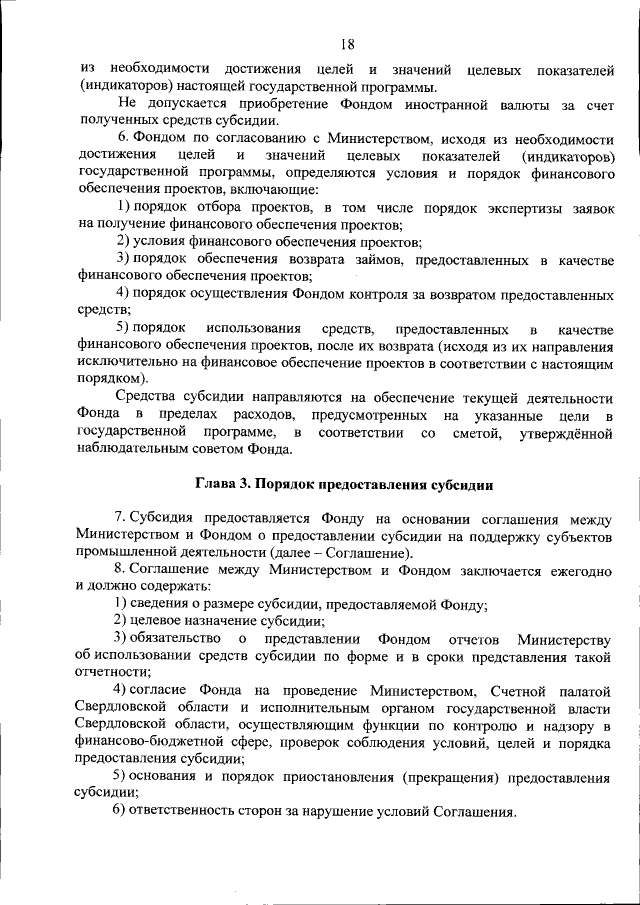 18

из необходимости достижения целей и значений целевых показателей (индикаторов) настоящей государственной программы.

Не допускается приобретение Фондом иностранной валюты за счет полученных средств субсидии.

6. Фондом по согласованию с Министерством, исходя из необходимости достижения целей и значений целевых показателей (индикаторов) государственной программы, определяются условия и порядок финансового обеспечения проектов, включающие:

1) порядок отбора проектов, в том числе порядок экспертизы заявок на получение финансового обеспечения проектов;

2) условия финансового обеспечения проектов;

3) порядок обеспечения возврата займов, предоставленных в качестве финансового обеспечения проектов;

4) порядок осуществления Фондом контроля за возвратом предоставленных средств;

5) порядок использования средств, предоставленных в качестве финансового обеспечения проектов, после их возврата (исходя из их направления исключительно на финансовое обеспечение проектов в соответствии с настоящим порядком).

Средства субсидии направляются на обеспечение текущей деятельности Фонда в пределах расходов, предусмотренных на указанные цели в государственной программе, в соответствии со сметой, утверждённой наблюдательным советом Фонда.

Глава 3. Порядок предоставления субсидии

7. Субсидия предоставляется Фонду на основании соглашения между Министерством и Фондом о предоставлении субсидии на поддержку субъектов промышленной деятельности (далее – Соглашение).

8. Соглашение между Министерством и Фондом заключается ежегодно и должно содержать:

1) сведения о размере субсидии, предоставляемой Фонду;

2) целевое назначение субсидии;

3) обязательство о представлении Фондом отчетов Министерству об использовании средств субсидии по форме и в сроки представления такой отчетности;

4) согласие Фонда на проведение Министерством, Счетной палатой Свердловской области и исполнительным органом государственной власти Свердловской области, осуществляющим функции по контролю и надзору в финансово-бюджетной сфере, проверок соблюдения условий, целей и порядка предоставления субсидии;

5) основания и порядок приостановления (прекращения) предоставления субсидии;

6) ответственность сторон за нарушение условий Соглашения.